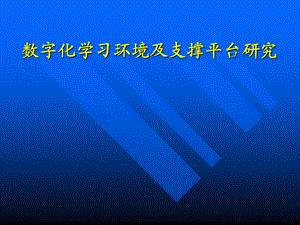 数字化学习环境及支撑平台研究